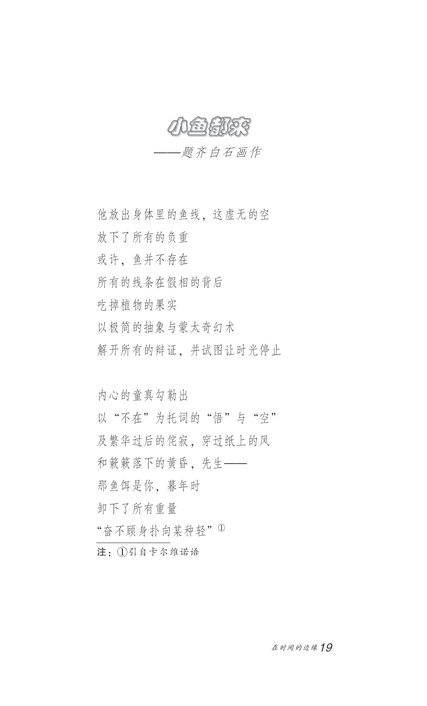 小鱼都来
——题齐白石画作

他放出身体里的鱼线，这虚无的空
放下了所有的负重
或许，鱼并不存在
所有的线条在假相的背后
吃掉植物的果实
以极简的抽象与蒙太奇幻术
解开所有的辩证，并试图让时光停止

内心的童真勾勒出
以“不在”为托词的“悟”与“空”
及繁华过后的侘寂，穿过纸上的风
和簌簌落下的黄昏，先生——
那鱼饵是你，暮年时
卸下了所有重量
“奋不顾身扑向某种轻”①

注：①引自卡尔维诺语

在时间的边缘 19